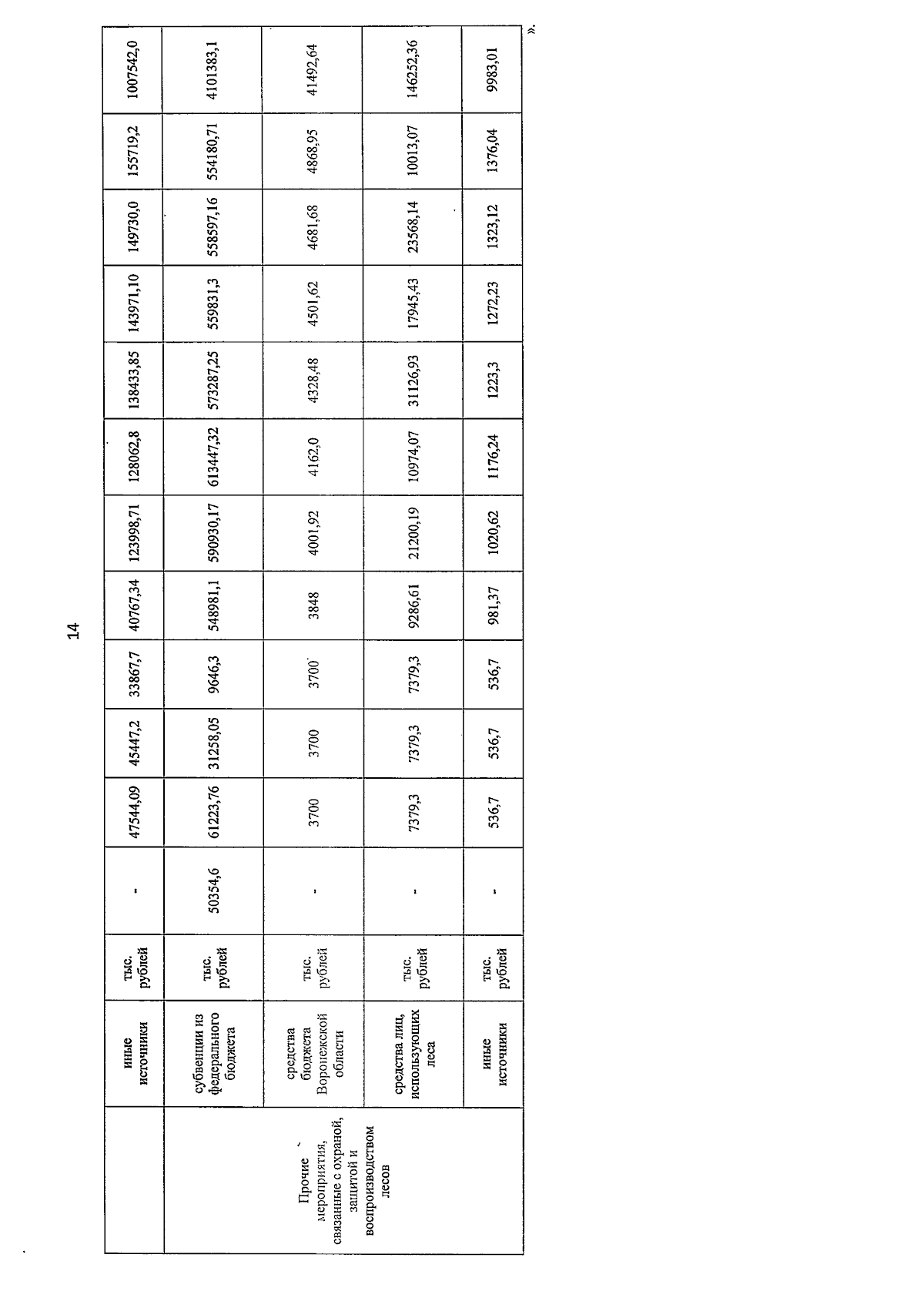 14

|  | иные источники | тыс. рублей | - | 47544,09 | 45447,2 | 33867,7 | 40767,34 | 123998,71 | 128062,8 | 138433,85 | 143971,10 | 149730,0 | 155719,2 | 1007542,0 |
|---|---|---|---|---|---|---|---|---|---|---|---|---|---|---|
| Прочие мероприятия, связанные с охраной, защитой и воспроизводством лесов | субвенции из федерального бюджета | тыс. рублей | 50354,6 | 61223,76 | 31258,05 | 9646,3 | 548981,1 | 590930,17 | 613447,32 | 573287,25 | 559831,3 | 558597,16 | 554180,71 | 4101383,1 |
|  | средства бюджета Воронежской области | тыс. рублей | - | 3700 | 3700 | 3700 | 3848 | 4001,92 | 4162,0 | 4328,48 | 4501,62 | 4681,68 | 4868,95 | 41492,64 |
|  | средства лиц, использующих леса | тыс. рублей | - | 7379,3 | 7379,3 | 7379,3 | 9286,61 | 21200,19 | 10974,07 | 31126,93 | 17945,43 | 23568,14 | 10013,07 | 146252,36 |
|  | иные источники | тыс. рублей | - | 536,7 | 536,7 | 536,7 | 981,37 | 1020,62 | 1176,24 | 1223,3 | 1272,23 | 1323,12 | 1376,04 | 9983,01 |

».